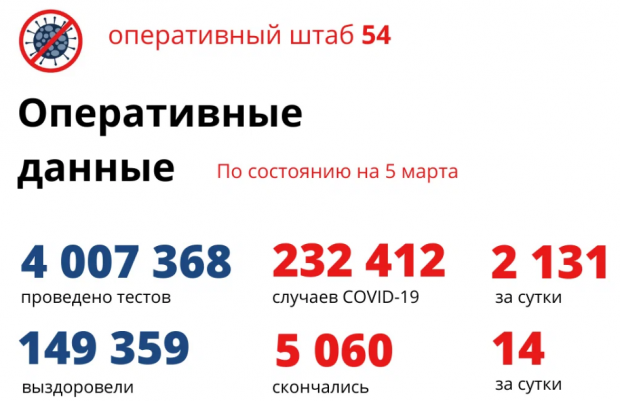 оперативный штаб 54

Оперативные данные

По состоянию на 5 марта

4 007 368
проведено тестов

232 412
случаев COVID-19

2 131
за сутки

149 359
выздоровели

5 060
скончались

14
за сутки